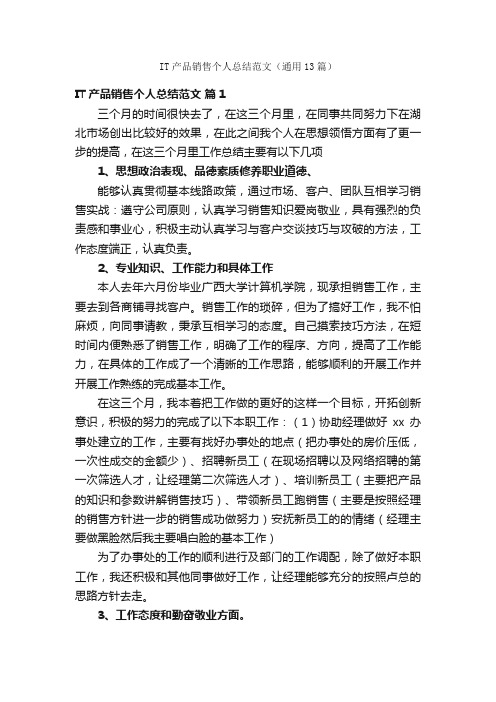 IT产品销售个人总结范文（通用13篇）

IT产品销售个人总结范文 篇1

三个月的时间很快去了，在这三个月里，在同事共同努力下在湖北市场创出比较好的效果，在此之间我个人在思想领悟方面有了更一步的提高，在这三个月里工作总结主要有以下几项

1、思想政治表现、品德素质修养职业道德、

能够认真贯彻基本线路政策，通过市场、客户、团队互相学习销售实战：遵守公司原则，认真学习销售知识爱岗敬业，具有强烈的负责感和事业心，积极主动认真学习与客户交谈技巧与攻破的方法，工作态度端正，认真负责。

2、专业知识、工作能力和具体工作

本人去年六月份毕业广西大学计算机学院，现承担销售工作，主要去到各商铺寻找客户。销售工作的琐碎，但为了搞好工作，我不怕麻烦，向同事请教，秉承互相学习的态度。自己摸索技巧方法，在短时间内便熟悉了销售工作，明确了工作的程序、方向，提高了工作能力，在具体的工作成了一个清晰的工作思路，能够顺利的开展工作并开展工作熟练的完成基本工作。

在这三个月，我本着把工作做的更好的这样一个目标，开拓创新意识，积极的努力的完成了以下本职工作：（1）协助经理做好 xx 办事处建立的工作，主要有找好办事处的地点（把办事处的房价压低，一次性成交的金额少）、招聘新员工（在现场招聘以及网络招聘的第一次筛选人才，让经理第二次筛选人才）、培训新员工（主要把产品的知识和参数讲解销售技巧）、带领新员工跑销售（主要是按照经理的销售方针进一步的销售成功做努力）安抚新员工的的情绪（经理主要做黑脸然后我主要唱白脸的基本工作）

为了办事处的工作的顺利进行及部门的工作调配，除了做好本职工作，我还积极和其他同事做好工作，让经理能够充分的按照卢总的思路方针去走。

3、工作态度和勤奋敬业方面。